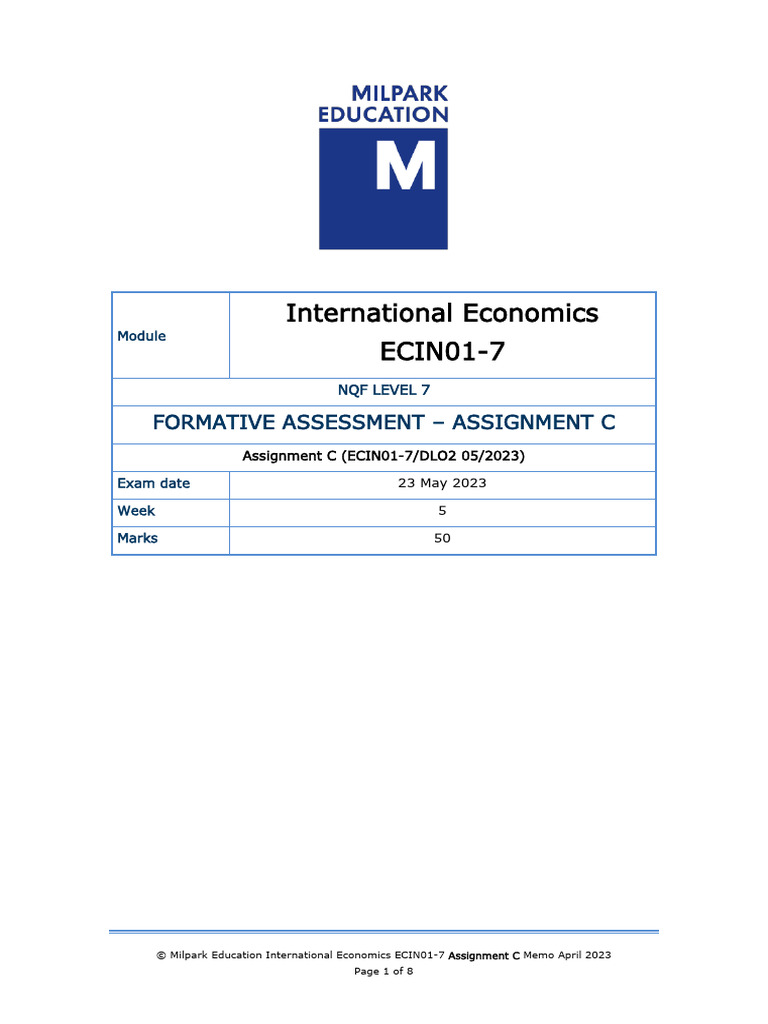 MILPARK EDUCATION

M

| Module | International Economics ECIN01-7 |
|---|---|
| NQF LEVEL 7 | |
| FORMATIVE ASSESSMENT – ASSIGNMENT C | |
| Assignment C (ECIN01-7/DLO2 05/2023) | |
| Exam date | 23 May 2023 |
| Week | 5 |
| Marks | 50 |

© Milpark Education International Economics ECIN01-7 Assignment C Memo April 2023
Page 1 of 8